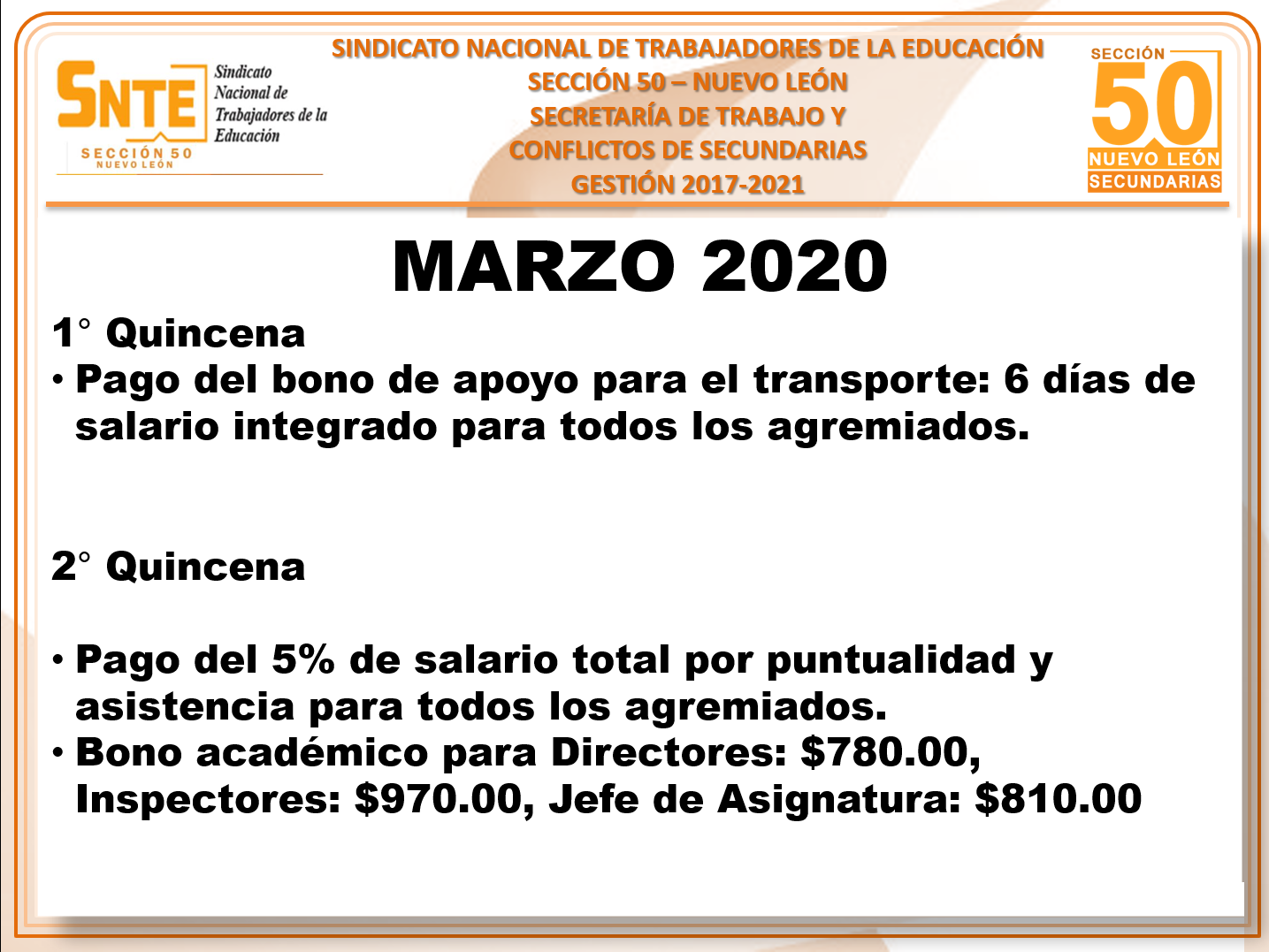 SNTE Sindicato Nacional de Trabajadores de la Educación
SECCIÓN 50
NUEVO LEÓN

SINDICATO NACIONAL DE TRABAJADORES DE LA EDUCACIÓN
SECCIÓN 50 – NUEVO LEÓN
SECRETARÍA DE TRABAJO Y
CONFLICTOS DE SECUNDARIAS
GESTIÓN 2017-2021

SECCIÓN
50
NUEVO LEÓN
SECUNDARIAS

MARZO 2020

1° Quincena
• Pago del bono de apoyo para el transporte: 6 días de salario integrado para todos los agremiados.

2° Quincena

• Pago del 5% de salario total por puntualidad y asistencia para todos los agremiados.
• Bono académico para Directores: \$780.00, Inspectores: \$970.00, Jefe de Asignatura: \$810.00